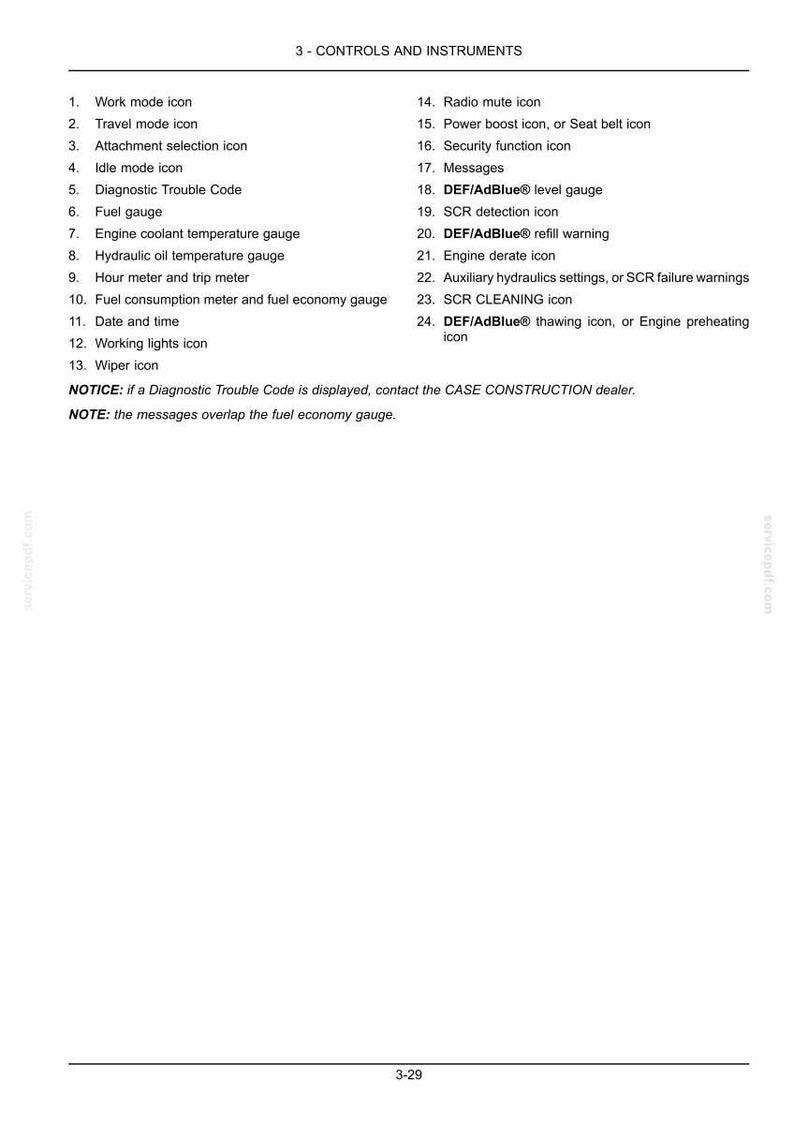 3 - CONTROLS AND INSTRUMENTS

1. Work mode icon
2. Travel mode icon
3. Attachment selection icon
4. Idle mode icon
5. Diagnostic Trouble Code
6. Fuel gauge
7. Engine coolant temperature gauge
8. Hydraulic oil temperature gauge
9. Hour meter and trip meter
10. Fuel consumption meter and fuel economy gauge
11. Date and time
12. Working lights icon
13. Wiper icon

14. Radio mute icon
15. Power boost icon, or Seat belt icon
16. Security function icon
17. Messages
18. DEF/AdBlue® level gauge
19. SCR detection icon
20. DEF/AdBlue® refill warning
21. Engine derate icon
22. Auxiliary hydraulics settings, or SCR failure warnings
23. SCR CLEANING icon
24. DEF/AdBlue® thawing icon, or Engine preheating icon

NOTICE: if a Diagnostic Trouble Code is displayed, contact the CASE CONSTRUCTION dealer.

NOTE: the messages overlap the fuel economy gauge.

3-29

servicepdf.com